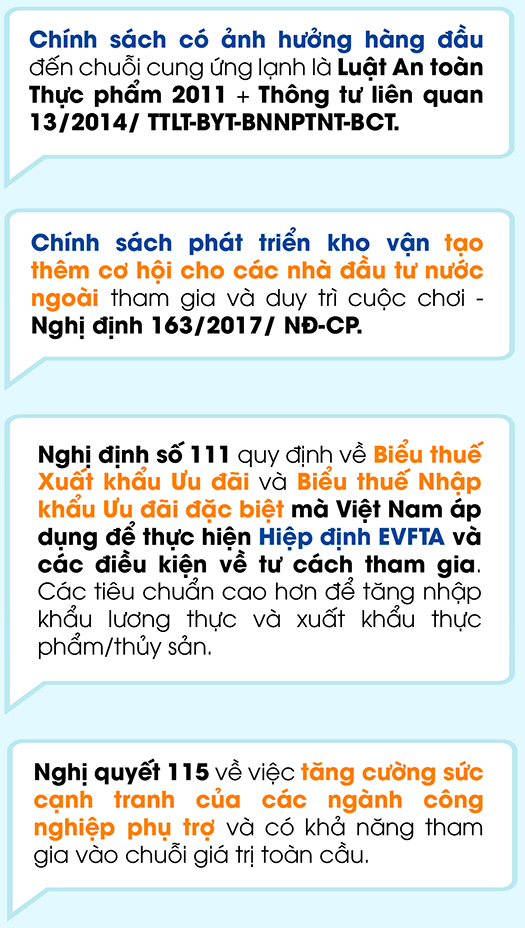 Chính sách có ảnh hưởng hàng đầu đến chuỗi cung ứng lạnh là Luật An toàn Thực phẩm 2011 + Thông tư liên quan 13/2014/ TTLT-BYT-BNNPTNT-BCT.

Chính sách phát triển kho vận tạo thêm cơ hội cho các nhà đầu tư nước ngoài tham gia và duy trì cuộc chơi - Nghị định 163/2017/ NĐ-CP.

Nghị định số 111 quy định về Biểu thuế Xuất khẩu Ưu đãi và Biểu thuế Nhập khẩu Ưu đãi đặc biệt mà Việt Nam áp dụng để thực hiện Hiệp định EVFTA và các điều kiện về tư cách tham gia. Các tiêu chuẩn cao hơn để tăng nhập khẩu lương thực và xuất khẩu thực phẩm/thủy sản.

Nghị quyết 115 về việc tăng cường sức cạnh tranh của các ngành công nghiệp phụ trợ và có khả năng tham gia vào chuỗi giá trị toàn cầu.